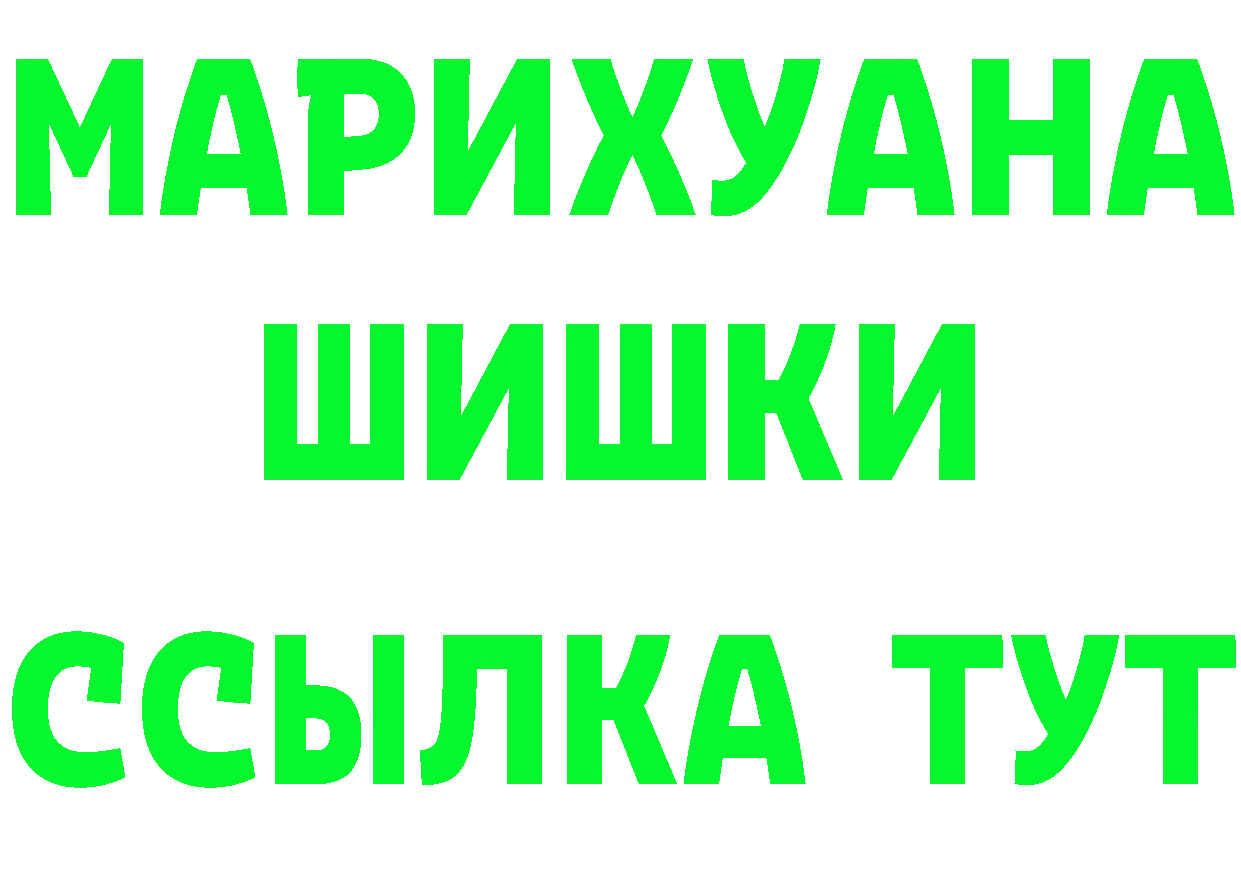 МАРИХУАНА
ШИШКИ
ССЫЛКА ТУТ